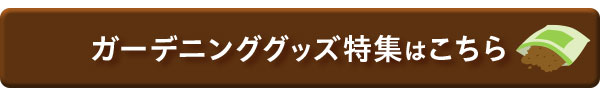 ガーデニンググッズ特集はこちら